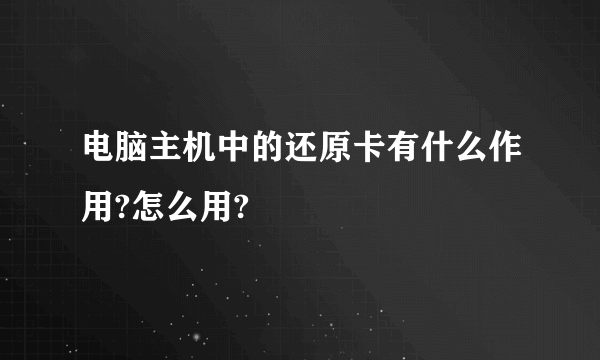 电脑主机中的还原卡有什么作用?怎么用?